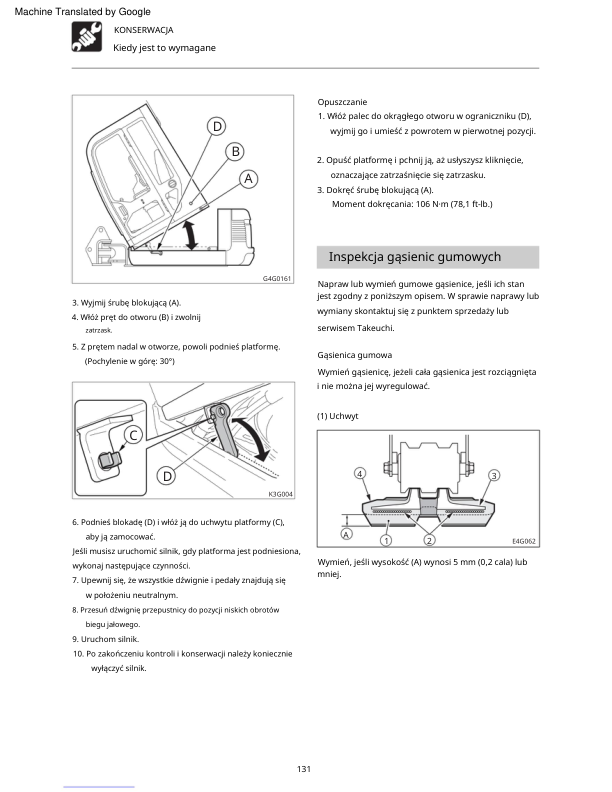 Machine Translated by Google

KONSERWACJA

Kiedy jest to wymagane

D

B

A

G4G0161

3. Wyjmij śrubę blokującą (A).

4. Włóż pręt do otworu (B) i zwolnij zatrzask.

5. Z prętem nadal w otworze, powoli podnieś platformę. (Pochylenie w górę: 30°)

C

D

K3G004

6. Podnieś blokadę (D) i włóż ją do uchwytu platformy (C), aby ją zamocować.

Jeśli musisz uruchomić silnik, gdy platforma jest podniesiona, wykonaj następujące czynności.

7. Upewnij się, że wszystkie dźwignie i pedały znajdują się w położeniu neutralnym.

8. Przesuń dźwignię przepustnicy do pozycji niskich obrotów biegu jałowego.

9. Uruchom silnik.

10. Po zakończeniu kontroli i konserwacji należy koniecznie wyłączyć silnik.

Opuszczanie

1. Włóż palec do okrągłego otworu w ograniczniku (D), wyjmij go i umieść z powrotem w pierwotnej pozycji.

2. Opuść platformę i pchnij ją, aż usłyszysz kliknięcie, oznaczające zatrzaśnięcie się zatrzasku.

3. Dokręć śrubę blokującą (A).
Moment dokręcania: 106 N·m (78,1 ft-lb.)

Inspekcja gąsienic gumowych

Napraw lub wymień gumowe gąsienice, jeśli ich stan jest zgodny z poniższym opisem. W sprawie naprawy lub wymiany skontaktuj się z punktem sprzedaży lub serwisem Takeuchi.

Gąsienica gumowa

Wymień gąsienicę, jeżeli cała gąsienica jest rozciągnięta i nie można jej wyregulować.

(1) Uchwyt

4

3

A

1

2

E4G062

Wymień, jeśli wysokość (A) wynosi 5 mm (0,2 cala) lub mniej.

131